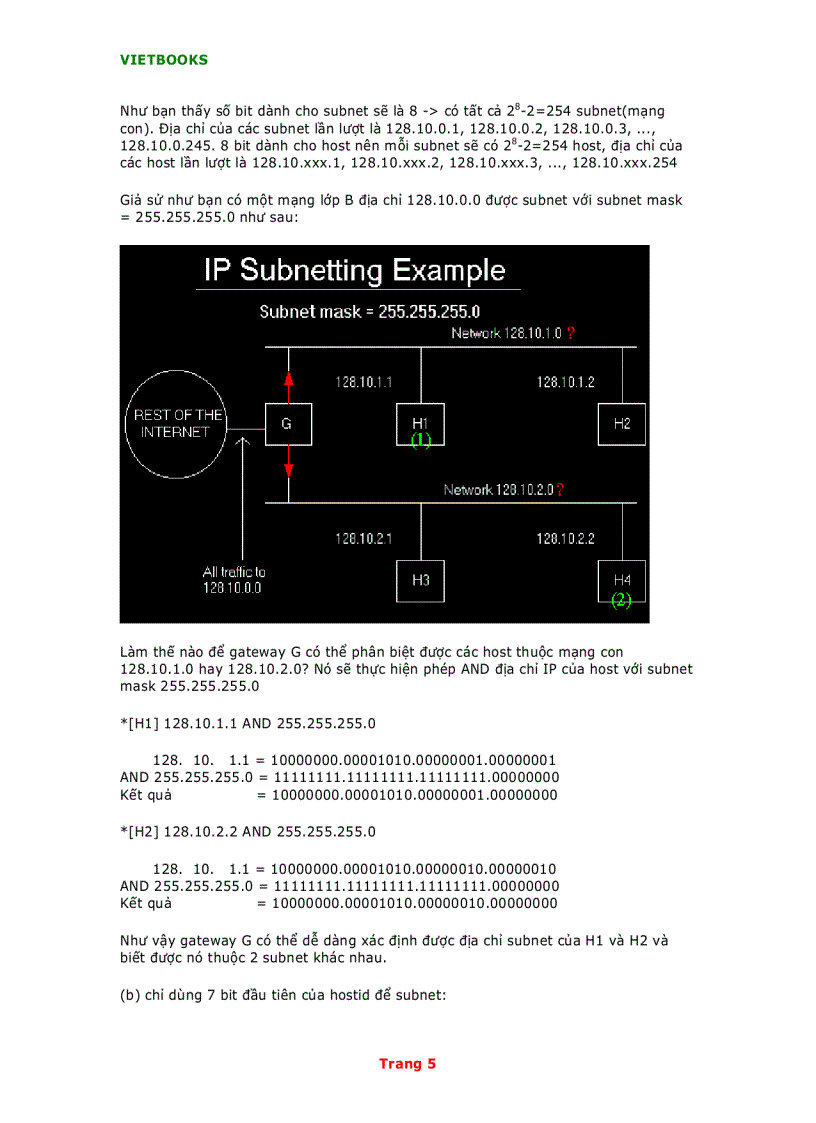 VIETBOOKS

Như bạn thấy số bit dành cho subnet sẽ là 8 -> có tất cả $2^8$-2=254 subnet(mạng con). Địa chỉ của các subnet lần lượt là 128.10.0.1, 128.10.0.2, 128.10.0.3, ..., 128.10.0.245. 8 bit dành cho host nên mỗi subnet sẽ có $2^8$-2=254 host, địa chỉ của các host lần lượt là 128.10.xxx.1, 128.10.xxx.2, 128.10.xxx.3, ..., 128.10.xxx.254

Giả sử như bạn có một mạng lớp B địa chỉ 128.10.0.0 được subnet với subnet mask = 255.255.255.0 như sau:

IP Subnetting Example

Subnet mask = 255.255.255.0

Network 128.10.1.0 ?

128.10.1.1

128.10.1.2

REST OF THE INTERNET

G

H1
(1)

H2

Network 128.10.2.0 ?

128.10.2.1

128.10.2.2

All traffic to 128.10.0.0

H3

H4
(2)

Làm thế nào để gateway G có thể phân biệt được các host thuộc mạng con 128.10.1.0 hay 128.10.2.0? Nó sẽ thực hiện phép AND địa chỉ IP của host với subnet mask 255.255.255.0

*[H1] 128.10.1.1 AND 255.255.255.0

128. 10. 1.1 = 10000000.00001010.00000001.00000001
AND 255.255.255.0 = 11111111.11111111.11111111.00000000
Kết quả = 10000000.00001010.00000001.00000000

*[H2] 128.10.2.2 AND 255.255.255.0

128. 10. 1.1 = 10000000.00001010.00000010.00000010
AND 255.255.255.0 = 11111111.11111111.11111111.00000000
Kết quả = 10000000.00001010.00000010.00000000

Như vậy gateway G có thể dễ dàng xác định được địa chỉ subnet của H1 và H2 và biết được nó thuộc 2 subnet khác nhau.

(b) chỉ dùng 7 bit đầu tiên của hostid để subnet:

Trang 5